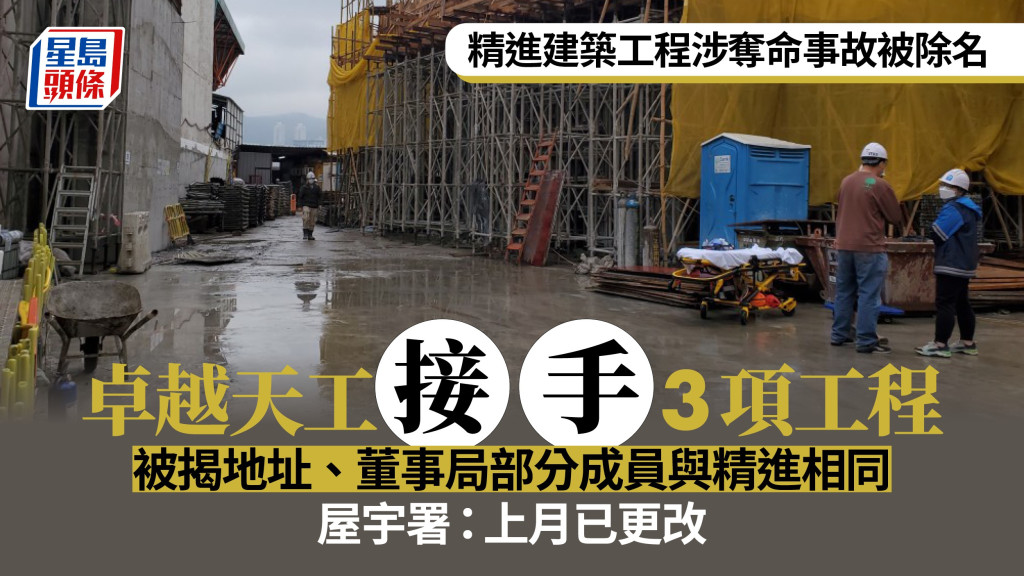 星島頭條

精進建築工程涉奪命事故被除名

卓越天工接手3項工程

被揭地址、董事局部分成員與精進相同

屋宇署：上月已更改